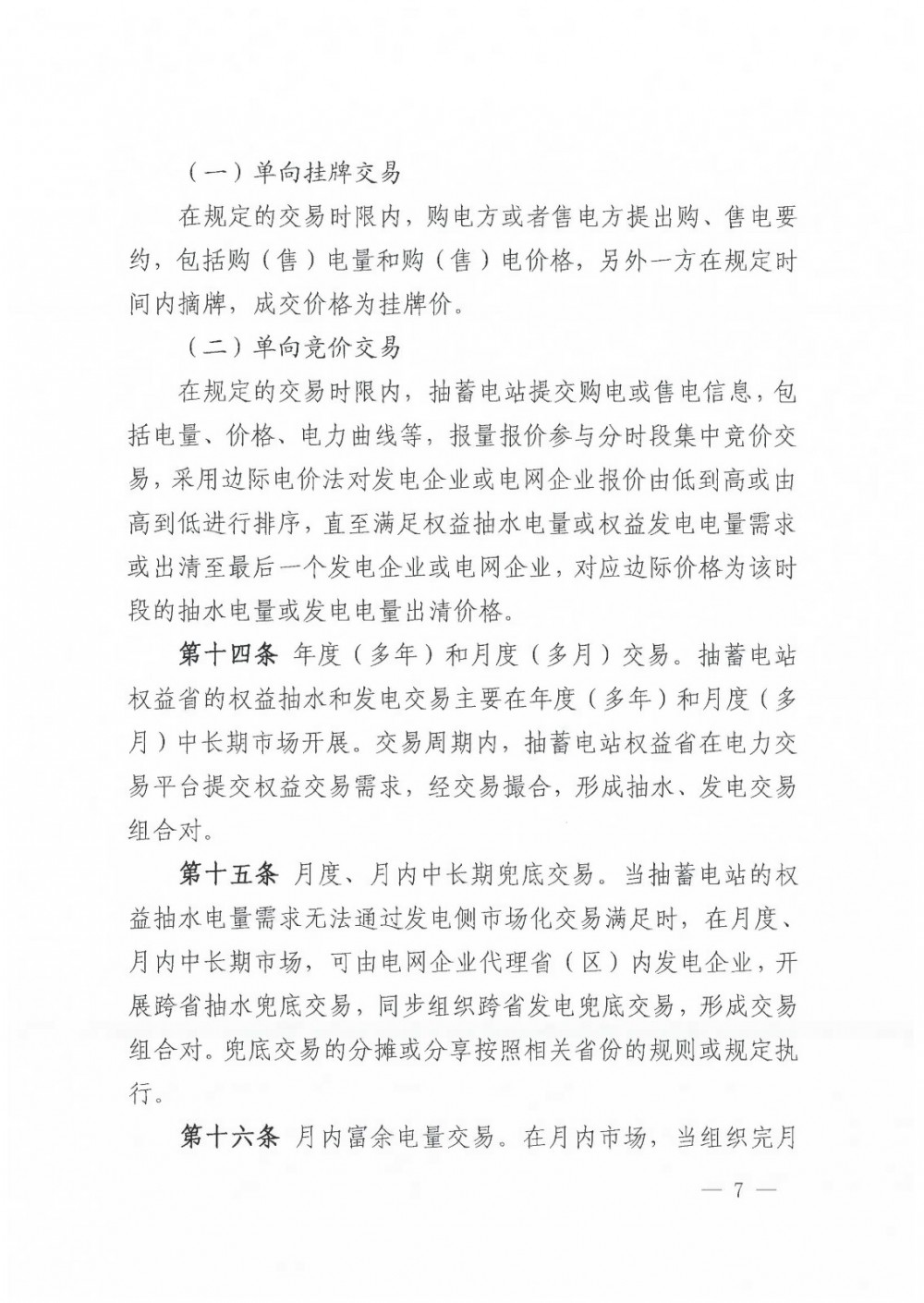 （一）单向挂牌交易

在规定的交易时限内，购电方或者售电方提出购、售电要约，包括购（售）电量和购（售）电价格，另外一方在规定时间内摘牌，成交价格为挂牌价。

（二）单向竞价交易

在规定的交易时限内，抽蓄电站提交购电或售电信息，包括电量、价格、电力曲线等，报量报价参与分时段集中竞价交易，采用边际电价法对发电企业或电网企业报价由低到高或由高到低进行排序，直至满足权益抽水电量或权益发电电量需求或出清至最后一个发电企业或电网企业，对应边际价格为该时段的抽水电量或发电电量出清价格。

第十四条 年度（多年）和月度（多月）交易。抽蓄电站权益省的权益抽水和发电交易主要在年度（多年）和月度（多月）中长期市场开展。交易周期内，抽蓄电站权益省在电力交易平台提交权益交易需求，经交易撮合，形成抽水、发电交易组合对。

第十五条 月度、月内中长期兜底交易。当抽蓄电站的权益抽水电量需求无法通过发电侧市场化交易满足时，在月度、月内中长期市场，可由电网企业代理省（区）内发电企业，开展跨省抽水兜底交易，同步组织跨省发电兜底交易，形成交易组合对。兜底交易的分摊或分享按照相关省份的规则或规定执行。

第十六条 月内富余电量交易。在月内市场，当组织完月

— 7 —